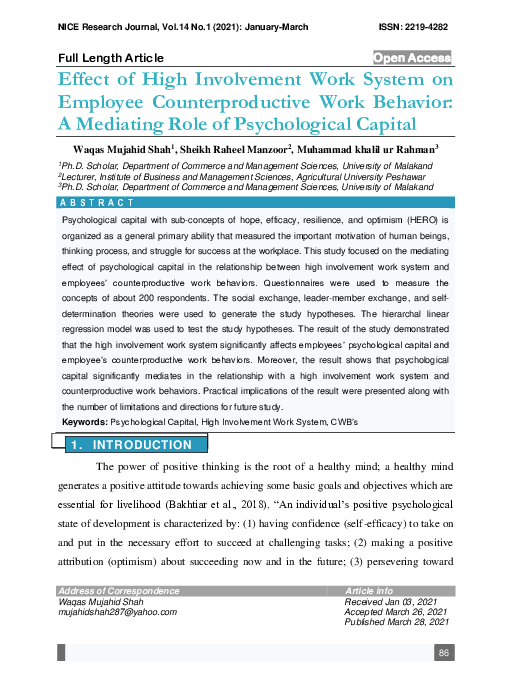 NICE Research Journal, Vol.14 No.1 (2021): January-March ISSN: 2219-4282

Full Length Article

Open Access

Effect of High Involvement Work System on Employee Counterproductive Work Behavior: A Mediating Role of Psychological Capital

Waqas Mujahid Shah$^1$, Sheikh Raheel Manzoor$^2$, Muhammad khalil ur Rahman$^3$

$^1$Ph.D. Scholar, Department of Commerce and Management Sciences, University of Malakand
$^2$Lecturer, Institute of Business and Management Sciences, Agricultural University Peshawar
$^3$Ph.D. Scholar, Department of Commerce and Management Sciences, University of Malakand

ABSTRACT

Psychological capital with sub-concepts of hope, efficacy, resilience, and optimism (HERO) is organized as a general primary ability that measured the important motivation of human beings, thinking process, and struggle for success at the workplace. This study focused on the mediating effect of psychological capital in the relationship between high involvement work system and employees' counterproductive work behaviors. Questionnaires were used to measure the concepts of about 200 respondents. The social exchange, leader-member exchange, and self-determination theories were used to generate the study hypotheses. The hierarchal linear regression model was used to test the study hypotheses. The result of the study demonstrated that the high involvement work system significantly affects employees' psychological capital and employee's counterproductive work behaviors. Moreover, the result shows that psychological capital significantly mediates in the relationship with a high involvement work system and counterproductive work behaviors. Practical implications of the result were presented along with the number of limitations and directions for future study.

Keywords: Psychological Capital, High Involvement Work System, CWB's

1. INTRODUCTION

The power of positive thinking is the root of a healthy mind; a healthy mind generates a positive attitude towards achieving some basic goals and objectives which are essential for livelihood (Bakhtiar et al., 2018). "An individual's positive psychological state of development is characterized by: (1) having confidence (self-efficacy) to take on and put in the necessary effort to succeed at challenging tasks; (2) making a positive attribution (optimism) about succeeding now and in the future; (3) persevering toward

Address of Correspondence
Waqas Mujahid Shah
mujahidshah287@yahoo.com

Article info
Received Jan 03, 2021
Accepted March 26, 2021
Published March 28, 2021

86